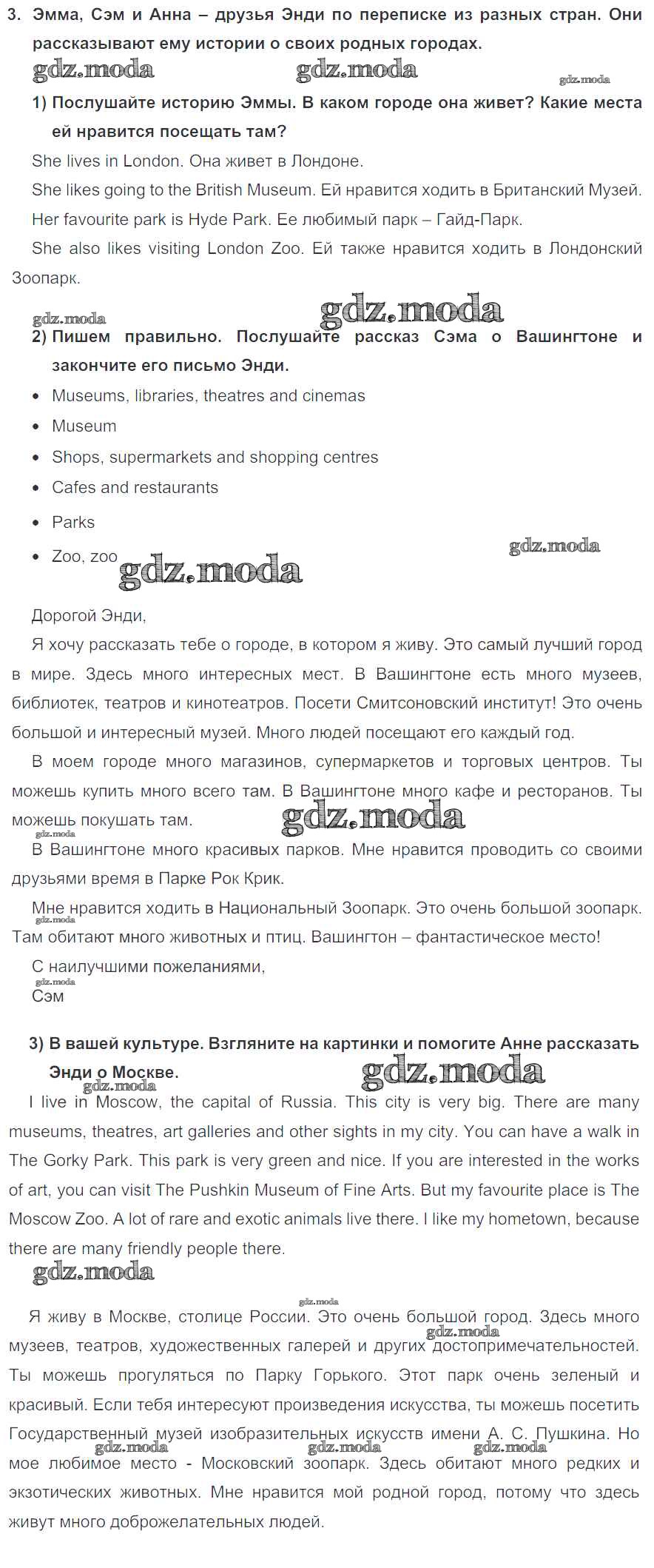 3. Эмма, Сэм и Анна – друзья Энди по переписке из разных стран. Они рассказывают ему истории о своих родных городах.

gdz.moda gdz.moda gdz.moda

1) Послушайте историю Эммы. В каком городе она живет? Какие места ей нравится посещать там?

She lives in London. Она живет в Лондоне.

She likes going to the British Museum. Ей нравится ходить в Британский Музей.

Her favourite park is Hyde Park. Ее любимый парк – Гайд-Парк.

She also likes visiting London Zoo. Ей также нравится ходить в Лондонский Зоопарк.

gdz.moda gdz.moda

2) Пишем правильно. Послушайте рассказ Сэма о Вашингтоне и закончите его письмо Энди.

• Museums, libraries, theatres and cinemas
• Museum
• Shops, supermarkets and shopping centres
• Cafes and restaurants
• Parks
• Zoo, zoo

gdz.moda gdz.moda

Дорогой Энди,

Я хочу рассказать тебе о городе, в котором я живу. Это самый лучший город в мире. Здесь много интересных мест. В Вашингтоне есть много музеев, библиотек, театров и кинотеатров. Посети Смитсоновский институт! Это очень большой и интересный музей. Много людей посещают его каждый год.

В моем городе много магазинов, супермаркетов и торговых центров. Ты можешь купить много всего там. В Вашингтоне много кафе и ресторанов. Ты можешь покушать там.

gdz.moda gdz.moda

В Вашингтоне много красивых парков. Мне нравится проводить со своими друзьями время в Парке Рок Крик.

Мне нравится ходить в Национальный Зоопарк. Это очень большой зоопарк. Там обитают много животных и птиц. Вашингтон – фантастическое место!

gdz.moda

С наилучшими пожеланиями,

gdz.moda

Сэм

3) В вашей культуре. Взгляните на картинки и помогите Анне рассказать Энди о Москве.

gdz.moda gdz.moda

I live in Moscow, the capital of Russia. This city is very big. There are many museums, theatres, art galleries and other sights in my city. You can have a walk in The Gorky Park. This park is very green and nice. If you are interested in the works of art, you can visit The Pushkin Museum of Fine Arts. But my favourite place is The Moscow Zoo. A lot of rare and exotic animals live there. I like my hometown, because there are many friendly people there.

gdz.moda gdz.moda

Я живу в Москве, столице России. Это очень большой город. Здесь много музеев, театров, художественных галерей и других достопримечательностей. Ты можешь прогуляться по Парку Горького. Этот парк очень зеленый и красивый. Если тебя интересуют произведения искусства, ты можешь посетить Государственный музей изобразительных искусств имени А. С. Пушкина. Но мое любимое место - Московский зоопарк. Здесь обитают много редких и экзотических животных. Мне нравится мой родной город, потому что здесь живут много доброжелательных людей.

gdz.moda gdz.moda gdz.moda gdz.moda